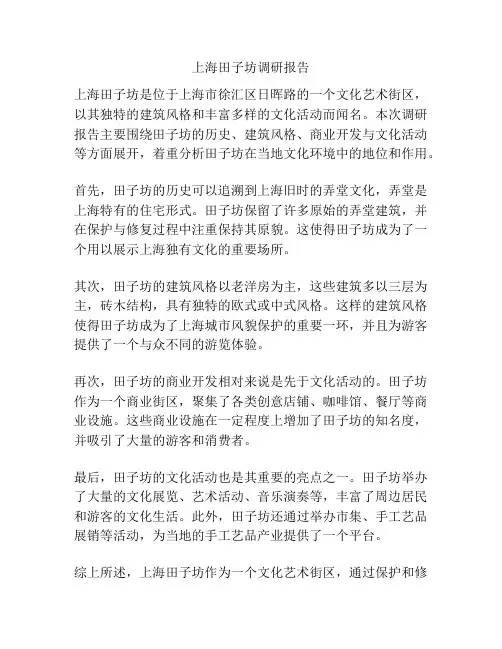 上海田子坊调研报告

上海田子坊是位于上海市徐汇区日晖路的一个文化艺术街区，以其独特的建筑风格和丰富多样的文化活动而闻名。本次调研报告主要围绕田子坊的历史、建筑风格、商业开发与文化活动等方面展开，着重分析田子坊在当地文化环境中的地位和作用。

首先，田子坊的历史可以追溯到上海旧时的弄堂文化，弄堂是上海特有的住宅形式。田子坊保留了许多原始的弄堂建筑，并在保护与修复过程中注重保持其原貌。这使得田子坊成为了一个用以展示上海独有文化的重要场所。

其次，田子坊的建筑风格以老洋房为主，这些建筑多以三层为主，砖木结构，具有独特的欧式或中式风格。这样的建筑风格使得田子坊成为了上海城市风貌保护的重要一环，并且为游客提供了一个与众不同的游览体验。

再次，田子坊的商业开发相对来说是先于文化活动的。田子坊作为一个商业街区，聚集了各类创意店铺、咖啡馆、餐厅等商业设施。这些商业设施在一定程度上增加了田子坊的知名度，并吸引了大量的游客和消费者。

最后，田子坊的文化活动也是其重要的亮点之一。田子坊举办了大量的文化展览、艺术活动、音乐演奏等，丰富了周边居民和游客的文化生活。此外，田子坊还通过举办市集、手工艺品展销等活动，为当地的手工艺品产业提供了一个平台。

综上所述，上海田子坊作为一个文化艺术街区，通过保护和修